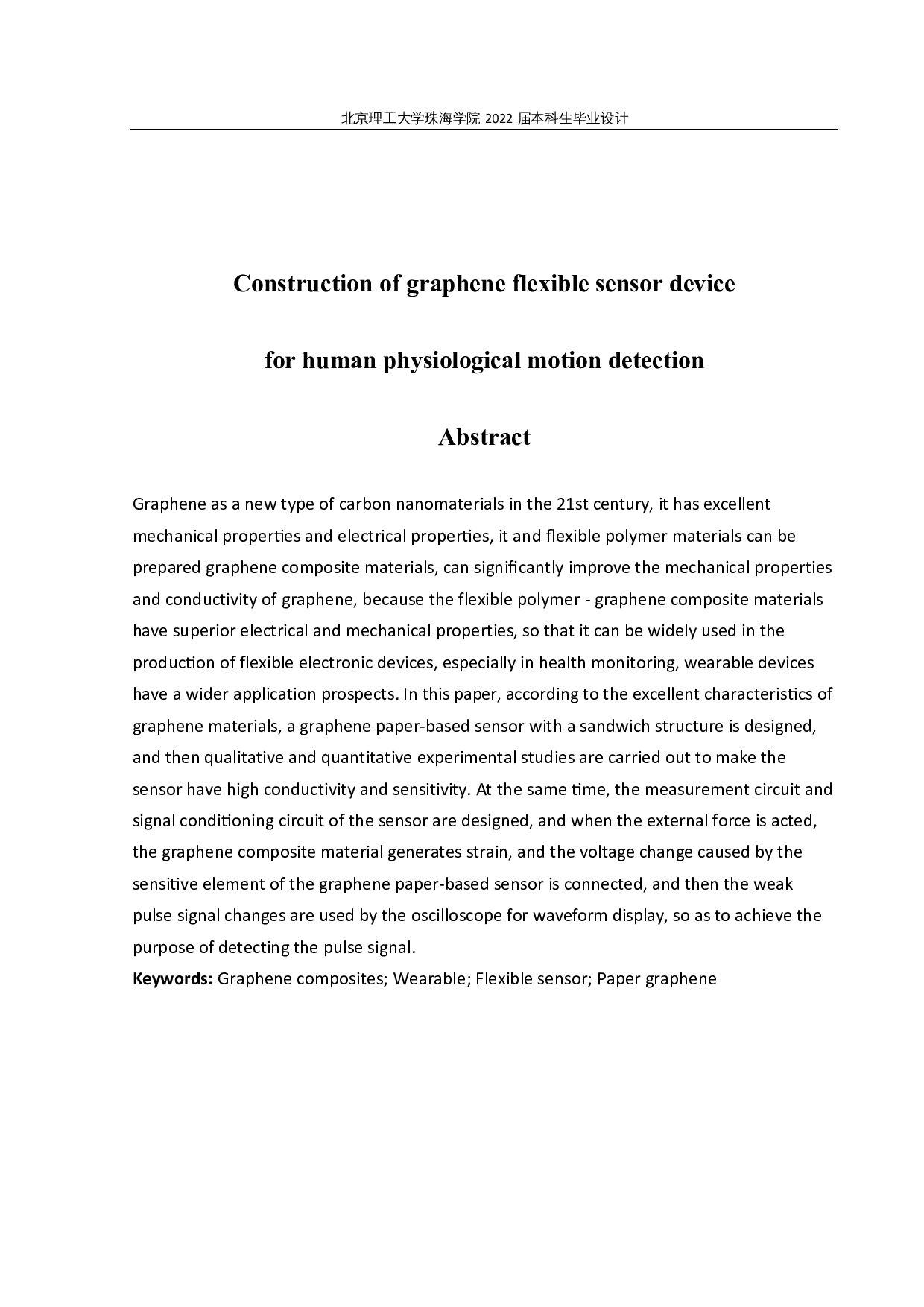 北京理工大学珠海学院 2022 届本科生毕业设计

Construction of graphene flexible sensor device

for human physiological motion detection

Abstract

Graphene as a new type of carbon nanomaterials in the 21st century, it has excellent mechanical properties and electrical properties, it and flexible polymer materials can be prepared graphene composite materials, can significantly improve the mechanical properties and conductivity of graphene, because the flexible polymer - graphene composite materials have superior electrical and mechanical properties, so that it can be widely used in the production of flexible electronic devices, especially in health monitoring, wearable devices have a wider application prospects. In this paper, according to the excellent characteristics of graphene materials, a graphene paper-based sensor with a sandwich structure is designed, and then qualitative and quantitative experimental studies are carried out to make the sensor have high conductivity and sensitivity. At the same time, the measurement circuit and signal conditioning circuit of the sensor are designed, and when the external force is acted, the graphene composite material generates strain, and the voltage change caused by the sensitive element of the graphene paper-based sensor is connected, and then the weak pulse signal changes are used by the oscilloscope for waveform display, so as to achieve the purpose of detecting the pulse signal.
Keywords: Graphene composites; Wearable; Flexible sensor; Paper graphene